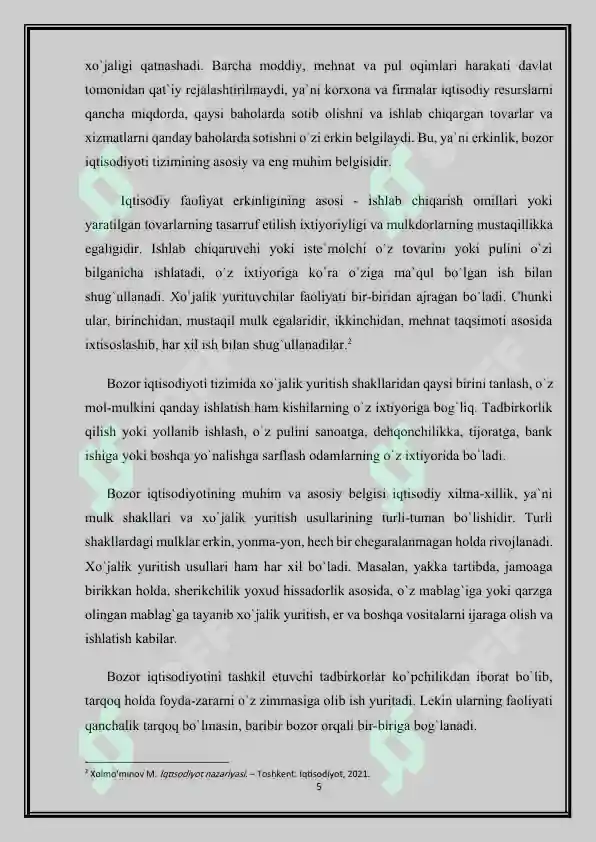 xo`jaligi qatnashadi. Barcha moddiy, mehnat va pul oqimlari harakati davlat tomonidan qat`iy rejalashtirilmaydi, ya`ni korxona va firmalar iqtisodiy resurslarni qancha miqdorda, qaysi baholarda sotib olishni va ishlab chiqargan tovarlar va xizmatlarni qanday baholarda sotishni o`zi erkin belgilaydi. Bu, ya`ni erkinlik, bozor iqtisodiyoti tizimining asosiy va eng muhim belgisidir.

Iqtisodiy faoliyat erkinligining asosi - ishlab chiqarish omillari yoki yaratilgan tovarlarning tasarruf etilish ixtiyoriyligi va mulkdorlarning mustaqillikka egaligidir. Ishlab chiqaruvchi yoki iste`molchi o`z tovarini yoki pulini o`zi bilganicha ishlatadi, o`z ixtiyoriga ko`ra o`ziga ma`qul bo`lgan ish bilan shug`ullanadi. Xo`jalik yurituvchilar faoliyati bir-biridan ajragan bo`ladi. Chunki ular, birinchidan, mustaqil mulk egalaridir, ikkinchidan, mehnat taqsimoti asosida ixtisoslashib, har xil ish bilan shug`ullanadilar.$^{2}$

Bozor iqtisodiyoti tizimida xo`jalik yuritish shakllaridan qaysi birini tanlash, o`z mol-mulkini qanday ishlatish ham kishilarning o`z ixtiyoriga bog`liq. Tadbirkorlik qilish yoki yollanib ishlash, o`z pulini sanoatga, dehqonchilikka, tijoratga, bank ishiga yoki boshqa yo`nalishga sarflash odamlarning o`z ixtiyorida bo`ladi.

Bozor iqtisodiyotining muhim va asosiy belgisi iqtisodiy xilma-xillik, ya`ni mulk shakllari va xo`jalik yuritish usullarining turli-tuman bo`lishidir. Turli shakllardagi mulklar erkin, yonma-yon, hech bir chegaralanmagan holda rivojlanadi. Xo`jalik yuritish usullari ham har xil bo`ladi. Masalan, yakka tartibda, jamoaga birikkan holda, sherikchilik yoxud hissadorlik asosida, o`z mablag`iga yoki qarzga olingan mablag`ga tayanib xo`jalik yuritish, er va boshqa vositalarni ijaraga olish va ishlatish kabilar.

Bozor iqtisodiyotini tashkil etuvchi tadbirkorlar ko`pchilikdan iborat bo`lib, tarqoq holda foyda-zararni o`z zimmasiga olib ish yuritadi. Lekin ularning faoliyati qanchalik tarqoq bo`lmasin, baribir bozor orqali bir-biriga bog`lanadi.

$^{2}$ Xolmo'minov M. Iqtisodiyot nazariyasi. – Toshkent: Iqtisodiyot, 2021.

5